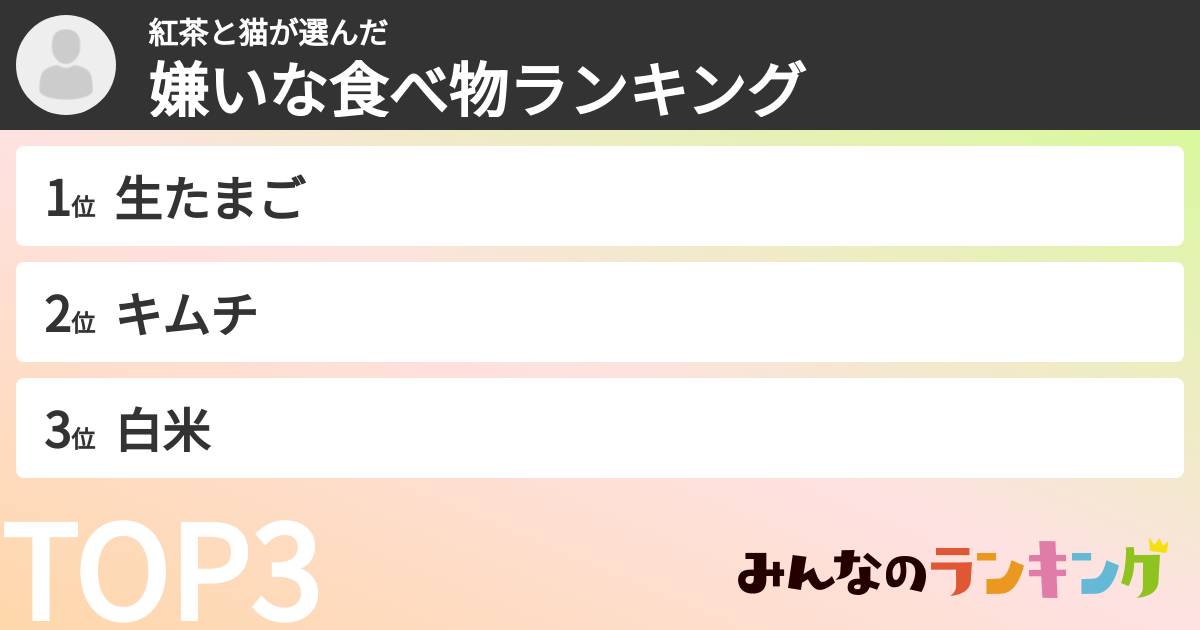 紅茶と猫が選んだ
嫌いな食べ物ランキング

1位 生たまご

2位 キムチ

3位 白米

TOP3

みんなのランキング